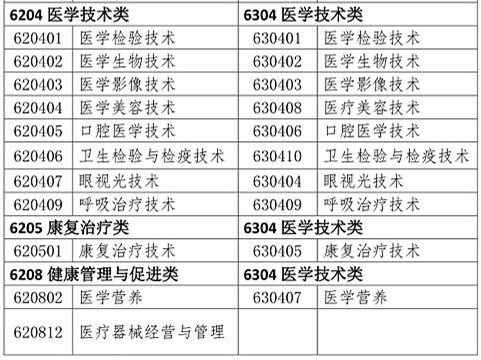 | 6204 医学技术类 | | 6304 医学技术类 | |
|---|---|---|---|
| 620401 | 医学检验技术 | 630401 | 医学检验技术 |
| 620402 | 医学生物技术 | 630402 | 医学生物技术 |
| 620403 | 医学影像技术 | 630403 | 医学影像技术 |
| 620404 | 医学美容技术 | 630408 | 医疗美容技术 |
| 620405 | 口腔医学技术 | 630406 | 口腔医学技术 |
| 620406 | 卫生检验与检疫技术 | 630410 | 卫生检验与检疫技术 |
| 620407 | 眼视光技术 | 630404 | 眼视光技术 |
| 620409 | 呼吸治疗技术 | 630409 | 呼吸治疗技术 |
| 6205 康复治疗类 | | 6304 医学技术类 | |
| 620501 | 康复治疗技术 | 630405 | 康复治疗技术 |
| 6208 健康管理与促进类 | | 6304 医学技术类 | |
| 620802 | 医学营养 | 630407 | 医学营养 |
| 620812 | 医疗器械经营与管理 | | |